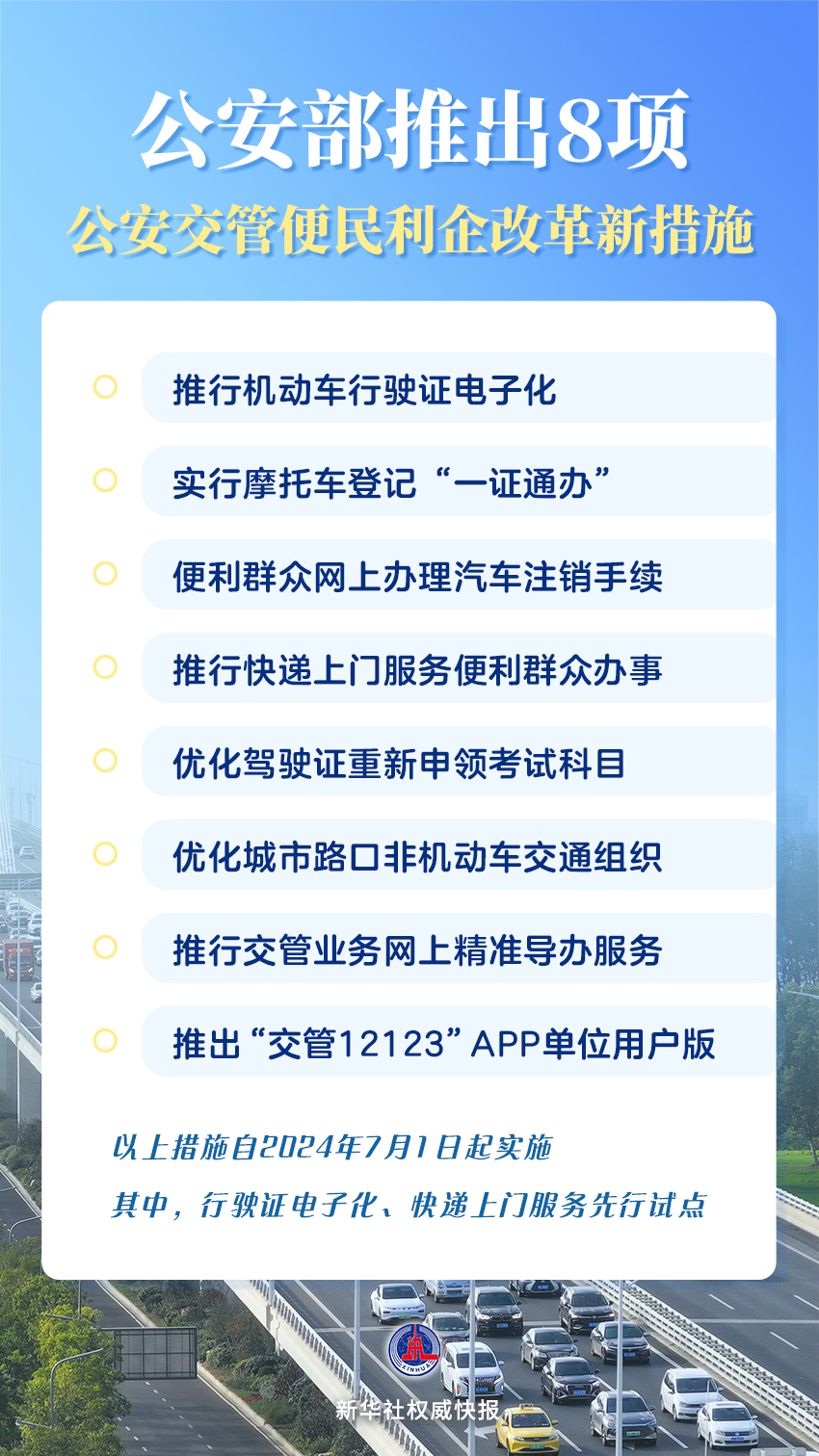 公安部推出8项
公安交管便民利企改革新措施

推行机动车行驶证电子化

实行摩托车登记“一证通办”

便利群众网上办理汽车注销手续

推行快递上门服务便利群众办事

优化驾驶证重新申领考试科目

优化城市路口非机动车交通组织

推行交管业务网上精准导办服务

推出“交管12123”APP单位用户版

以上措施自2024年7月1日起实施

其中，行驶证电子化、快递上门服务先行试点

XINHUA

新华社权威快报